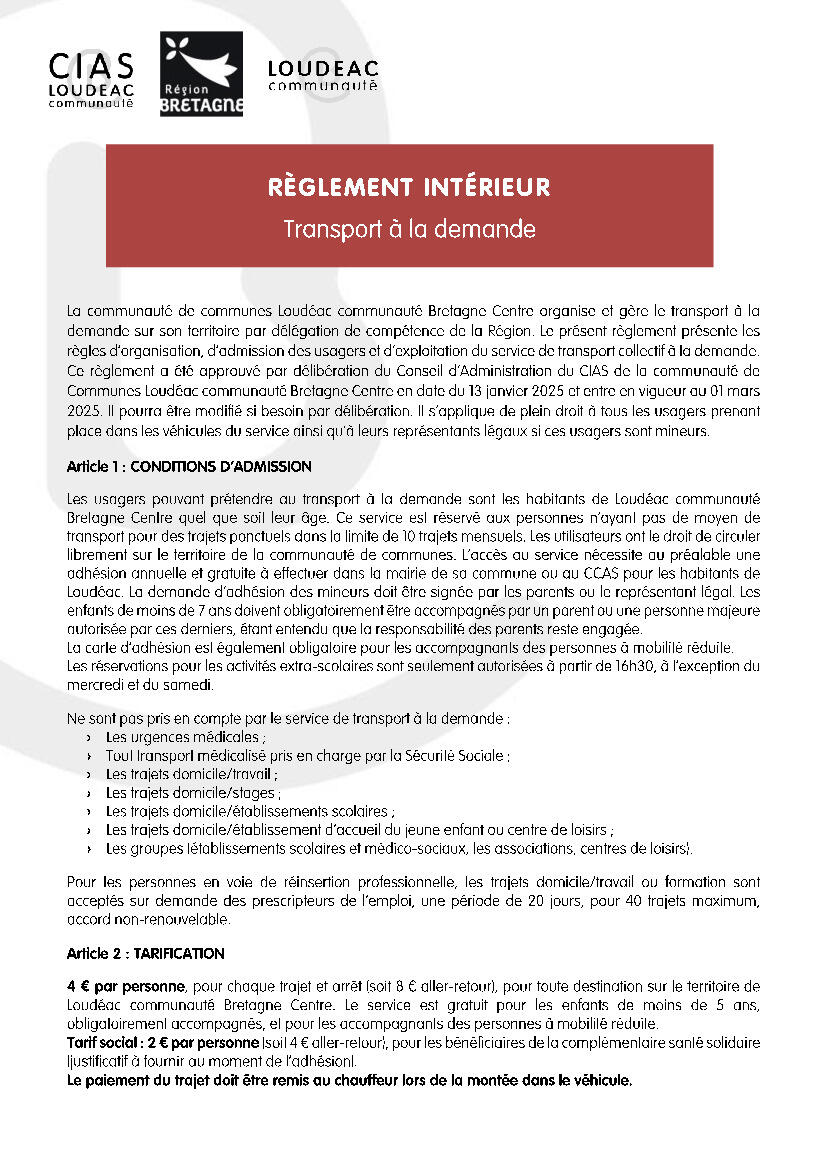 CIAS
LOUDEAC
communauté

Région
BRETAGNE

LOUDEAC
communauté

RÈGLEMENT INTÉRIEUR
Transport à la demande

La communauté de communes Loudéac communauté Bretagne Centre organise et gère le transport à la demande sur son territoire par délégation de compétence de la Région. Le présent règlement présente les règles d'organisation, d'admission des usagers et d'exploitation du service de transport collectif à la demande. Ce règlement a été approuvé par délibération du Conseil d'Administration du CIAS de la communauté de Communes Loudéac communauté Bretagne Centre en date du 13 janvier 2025 et entre en vigueur au 01 mars 2025. Il pourra être modifié si besoin par délibération. Il s'applique de plein droit à tous les usagers prenant place dans les véhicules du service ainsi qu'à leurs représentants légaux si ces usagers sont mineurs.

Article 1 : CONDITIONS D'ADMISSION

Les usagers pouvant prétendre au transport à la demande sont les habitants de Loudéac communauté Bretagne Centre quel que soit leur âge. Ce service est réservé aux personnes n'ayant pas de moyen de transport pour des trajets ponctuels dans la limite de 10 trajets mensuels. Les utilisateurs ont le droit de circuler librement sur le territoire de la communauté de communes. L'accès au service nécessite au préalable une adhésion annuelle et gratuite à effectuer dans la mairie de sa commune ou au CCAS pour les habitants de Loudéac. La demande d'adhésion des mineurs doit être signée par les parents ou le représentant légal. Les enfants de moins de 7 ans doivent obligatoirement être accompagnés par un parent ou une personne majeure autorisée par ces derniers, étant entendu que la responsabilité des parents reste engagée.
La carte d'adhésion est également obligatoire pour les accompagnants des personnes à mobilité réduite.
Les réservations pour les activités extra-scolaires sont seulement autorisées à partir de 16h30, à l'exception du mercredi et du samedi.

Ne sont pas pris en compte par le service de transport à la demande :
› Les urgences médicales ;
› Tout transport médicalisé pris en charge par la Sécurité Sociale ;
› Les trajets domicile/travail ;
› Les trajets domicile/stages ;
› Les trajets domicile/établissements scolaires ;
› Les trajets domicile/établissement d'accueil du jeune enfant ou centre de loisirs ;
› Les groupes (établissements scolaires et médico-sociaux, les associations, centres de loisirs).

Pour les personnes en voie de réinsertion professionnelle, les trajets domicile/travail ou formation sont acceptés sur demande des prescripteurs de l'emploi, une période de 20 jours, pour 40 trajets maximum, accord non-renouvelable.

Article 2 : TARIFICATION

4 € par personne, pour chaque trajet et arrêt (soit 8 € aller-retour), pour toute destination sur le territoire de Loudéac communauté Bretagne Centre. Le service est gratuit pour les enfants de moins de 5 ans, obligatoirement accompagnés, et pour les accompagnants des personnes à mobilité réduite.
Tarif social : 2 € par personne (soit 4 € aller-retour), pour les bénéficiaires de la complémentaire santé solidaire (justificatif à fournir au moment de l'adhésion).
Le paiement du trajet doit être remis au chauffeur lors de la montée dans le véhicule.